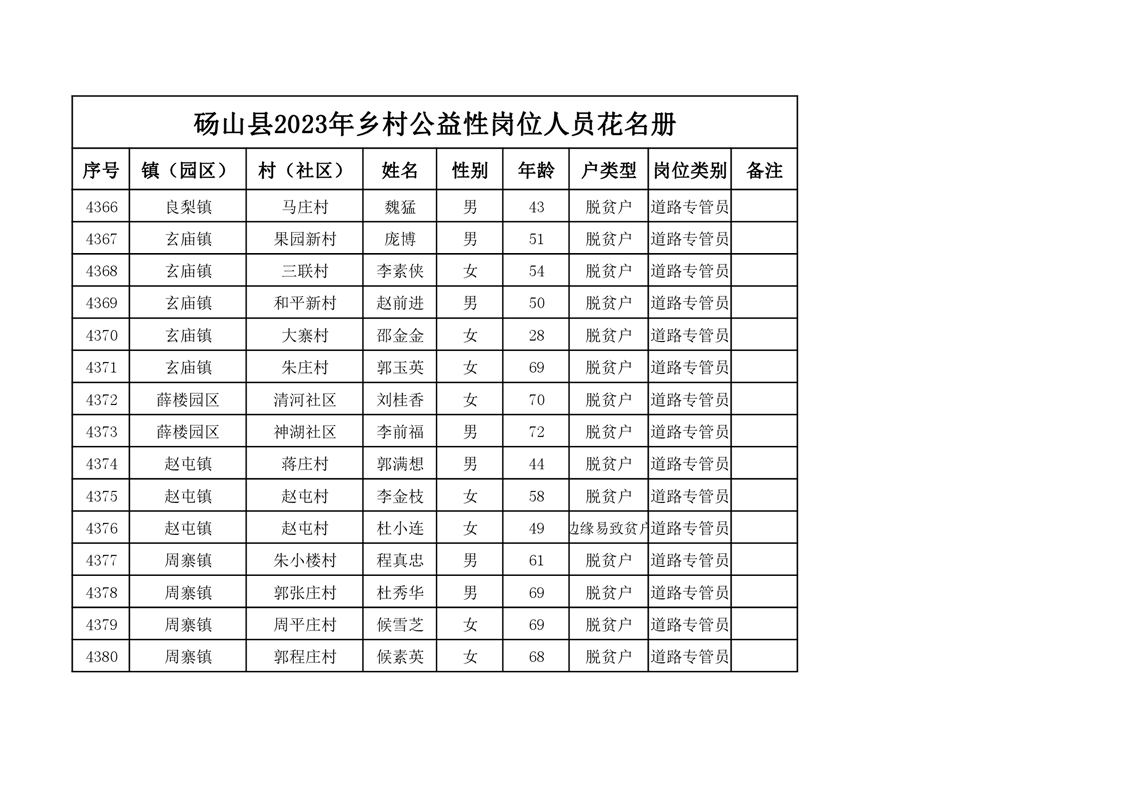 砀山县2023年乡村公益性岗位人员花名册

| 序号 | 镇（园区） | 村（社区） | 姓名 | 性别 | 年龄 | 户类型 | 岗位类别 | 备注 |
|---|---|---|---|---|---|---|---|---|
| 4366 | 良梨镇 | 马庄村 | 魏猛 | 男 | 43 | 脱贫户 | 道路专管员 | |
| 4367 | 玄庙镇 | 果园新村 | 庞博 | 男 | 51 | 脱贫户 | 道路专管员 | |
| 4368 | 玄庙镇 | 三联村 | 李素侠 | 女 | 54 | 脱贫户 | 道路专管员 | |
| 4369 | 玄庙镇 | 和平新村 | 赵前进 | 男 | 50 | 脱贫户 | 道路专管员 | |
| 4370 | 玄庙镇 | 大寨村 | 邵金金 | 女 | 28 | 脱贫户 | 道路专管员 | |
| 4371 | 玄庙镇 | 朱庄村 | 郭玉英 | 女 | 69 | 脱贫户 | 道路专管员 | |
| 4372 | 薛楼园区 | 清河社区 | 刘桂香 | 女 | 70 | 脱贫户 | 道路专管员 | |
| 4373 | 薛楼园区 | 神湖社区 | 李前福 | 男 | 72 | 脱贫户 | 道路专管员 | |
| 4374 | 赵屯镇 | 蒋庄村 | 郭满想 | 男 | 44 | 脱贫户 | 道路专管员 | |
| 4375 | 赵屯镇 | 赵屯村 | 李金枝 | 女 | 58 | 脱贫户 | 道路专管员 | |
| 4376 | 赵屯镇 | 赵屯村 | 杜小连 | 女 | 49 | 边缘易致贫户 | 道路专管员 | |
| 4377 | 周寨镇 | 朱小楼村 | 程真忠 | 男 | 61 | 脱贫户 | 道路专管员 | |
| 4378 | 周寨镇 | 郭张庄村 | 杜秀华 | 男 | 69 | 脱贫户 | 道路专管员 | |
| 4379 | 周寨镇 | 周平庄村 | 候雪芝 | 女 | 69 | 脱贫户 | 道路专管员 | |
| 4380 | 周寨镇 | 郭程庄村 | 候素英 | 女 | 68 | 脱贫户 | 道路专管员 | |